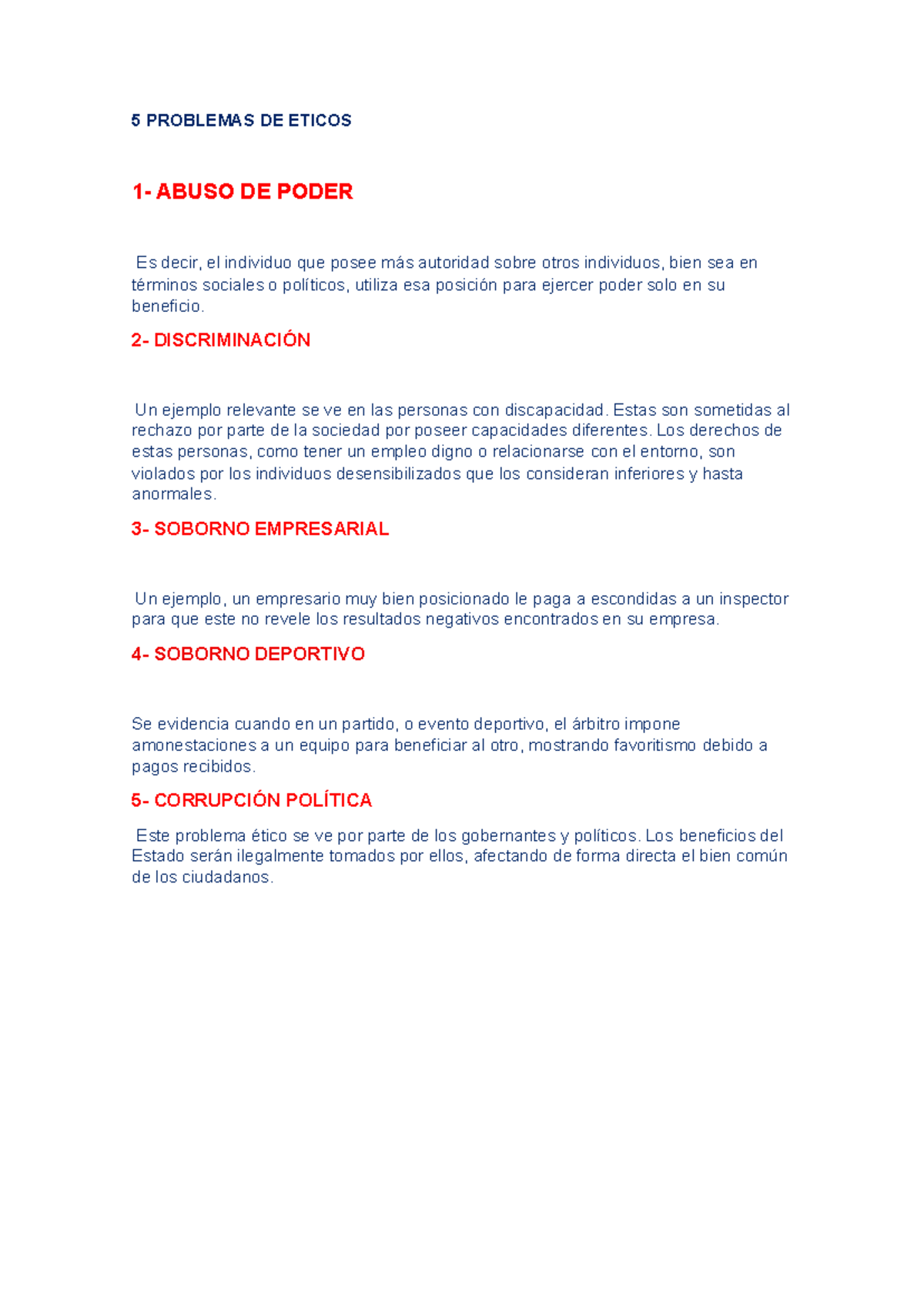 5 PROBLEMAS DE ETICOS

1- ABUSO DE PODER

Es decir, el individuo que posee más autoridad sobre otros individuos, bien sea en términos sociales o políticos, utiliza esa posición para ejercer poder solo en su beneficio.

2- DISCRIMINACIÓN

Un ejemplo relevante se ve en las personas con discapacidad. Estas son sometidas al rechazo por parte de la sociedad por poseer capacidades diferentes. Los derechos de estas personas, como tener un empleo digno o relacionarse con el entorno, son violados por los individuos desensibilizados que los consideran inferiores y hasta anormales.

3- SOBORNO EMPRESARIAL

Un ejemplo, un empresario muy bien posicionado le paga a escondidas a un inspector para que este no revele los resultados negativos encontrados en su empresa.

4- SOBORNO DEPORTIVO

Se evidencia cuando en un partido, o evento deportivo, el árbitro impone amonestaciones a un equipo para beneficiar al otro, mostrando favoritismo debido a pagos recibidos.

5- CORRUPCIÓN POLÍTICA

Este problema ético se ve por parte de los gobernantes y políticos. Los beneficios del Estado serán ilegalmente tomados por ellos, afectando de forma directa el bien común de los ciudadanos.